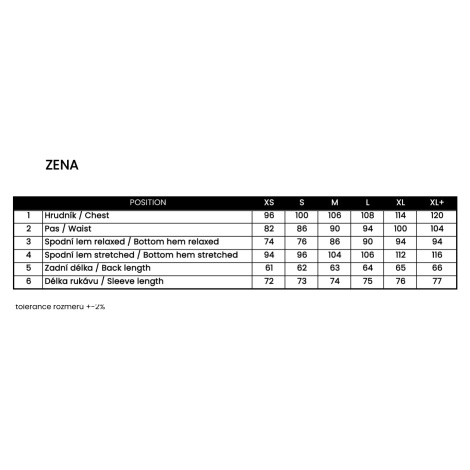 ZENA

| | POSITION | XS | S | M | L | XL | XL+ |
|---|---|---|---|---|---|---|---|
| 1 | Hrudník / Chest | 96 | 100 | 106 | 108 | 114 | 120 |
| 2 | Pas / Waist | 82 | 86 | 90 | 94 | 100 | 104 |
| 3 | Spodní lem relaxed / Bottom hem relaxed | 74 | 76 | 86 | 90 | 94 | 94 |
| 4 | Spodní lem stretched / Bottom hem stretched | 94 | 96 | 104 | 106 | 112 | 116 |
| 5 | Zadní délka / Back length | 61 | 62 | 63 | 64 | 65 | 66 |
| 6 | Délka rukávu / Sleeve length | 72 | 73 | 74 | 75 | 76 | 77 |

tolerance rozmeru +-2%